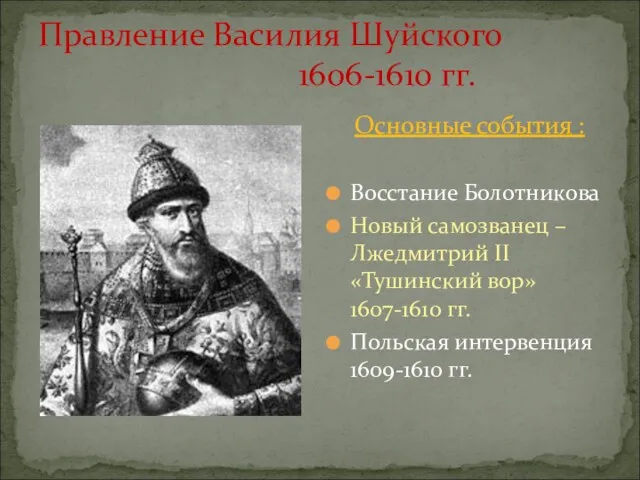 Правление Василия Шуйского 1606-1610 гг.

Основные события :

Восстание Болотникова

Новый самозванец – Лжедмитрий II «Тушинский вор» 1607-1610 гг.

Польская интервенция 1609-1610 гг.